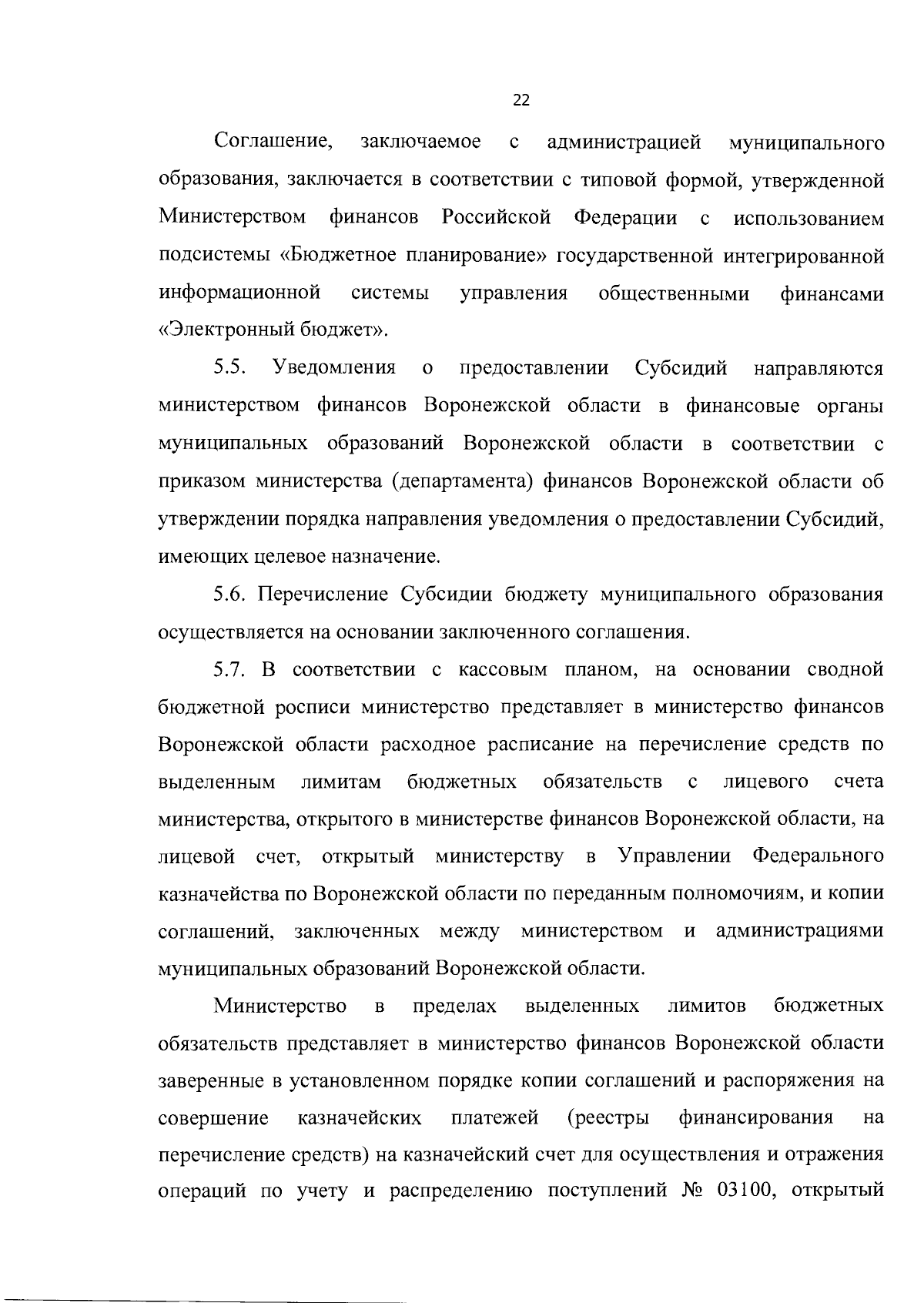 22

Соглашение, заключаемое с администрацией муниципального образования, заключается в соответствии с типовой формой, утвержденной Министерством финансов Российской Федерации с использованием подсистемы «Бюджетное планирование» государственной интегрированной информационной системы управления общественными финансами «Электронный бюджет».

5.5. Уведомления о предоставлении Субсидий направляются министерством финансов Воронежской области в финансовые органы муниципальных образований Воронежской области в соответствии с приказом министерства (департамента) финансов Воронежской области об утверждении порядка направления уведомления о предоставлении Субсидий, имеющих целевое назначение.

5.6. Перечисление Субсидии бюджету муниципального образования осуществляется на основании заключенного соглашения.

5.7. В соответствии с кассовым планом, на основании сводной бюджетной росписи министерство представляет в министерство финансов Воронежской области расходное расписание на перечисление средств по выделенным лимитам бюджетных обязательств с лицевого счета министерства, открытого в министерстве финансов Воронежской области, на лицевой счет, открытый министерству в Управлении Федерального казначейства по Воронежской области по переданным полномочиям, и копии соглашений, заключенных между министерством и администрациями муниципальных образований Воронежской области.

Министерство в пределах выделенных лимитов бюджетных обязательств представляет в министерство финансов Воронежской области заверенные в установленном порядке копии соглашений и распоряжения на совершение казначейских платежей (реестры финансирования на перечисление средств) на казначейский счет для осуществления и отражения операций по учету и распределению поступлений № 03100, открытый